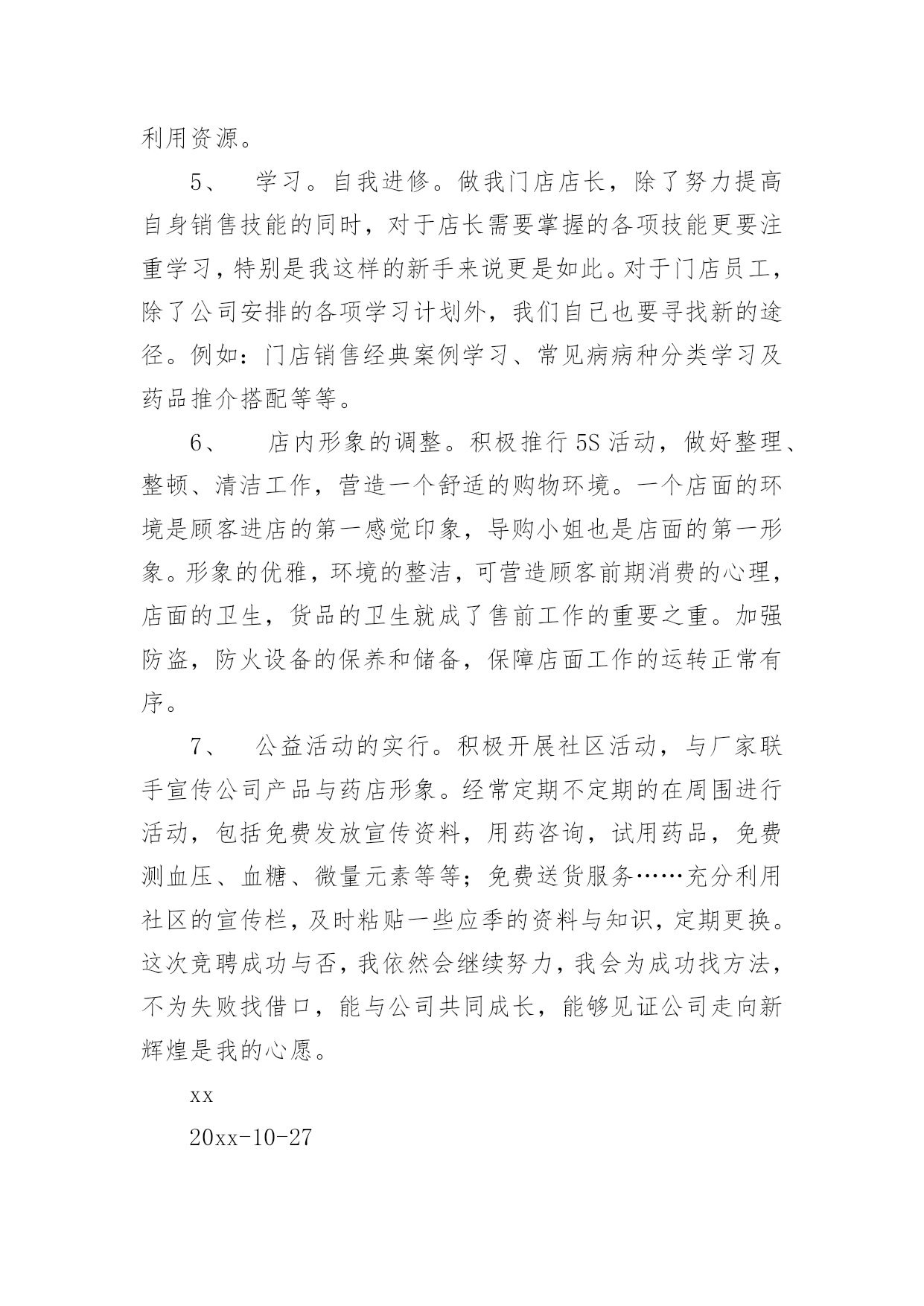 利用资源。

5、 学习。自我进修。做我门店店长，除了努力提高自身销售技能的同时，对于店长需要掌握的各项技能更要注重学习，特别是我这样的新手来说更是如此。对于门店员工，除了公司安排的各项学习计划外，我们自己也要寻找新的途径。例如：门店销售经典案例学习、常见病病种分类学习及药品推介搭配等等。

6、 店内形象的调整。积极推行5S活动，做好整理、整顿、清洁工作，营造一个舒适的购物环境。一个店面的环境是顾客进店的第一感觉印象，导购小姐也是店面的第一形象。形象的优雅，环境的整洁，可营造顾客前期消费的心理，店面的卫生，货品的卫生就成了售前工作的重要之重。加强防盗，防火设备的保养和储备，保障店面工作的运转正常有序。

7、 公益活动的实行。积极开展社区活动，与厂家联手宣传公司产品与药店形象。经常定期不定期的在周围进行活动，包括免费发放宣传资料，用药咨询，试用药品，免费测血压、血糖、微量元素等等；免费送货服务……充分利用社区的宣传栏，及时粘贴一些应季的资料与知识，定期更换。这次竞聘成功与否，我依然会继续努力，我会为成功找方法，不为失败找借口，能与公司共同成长，能够见证公司走向新辉煌是我的心愿。

xx

20xx-10-27